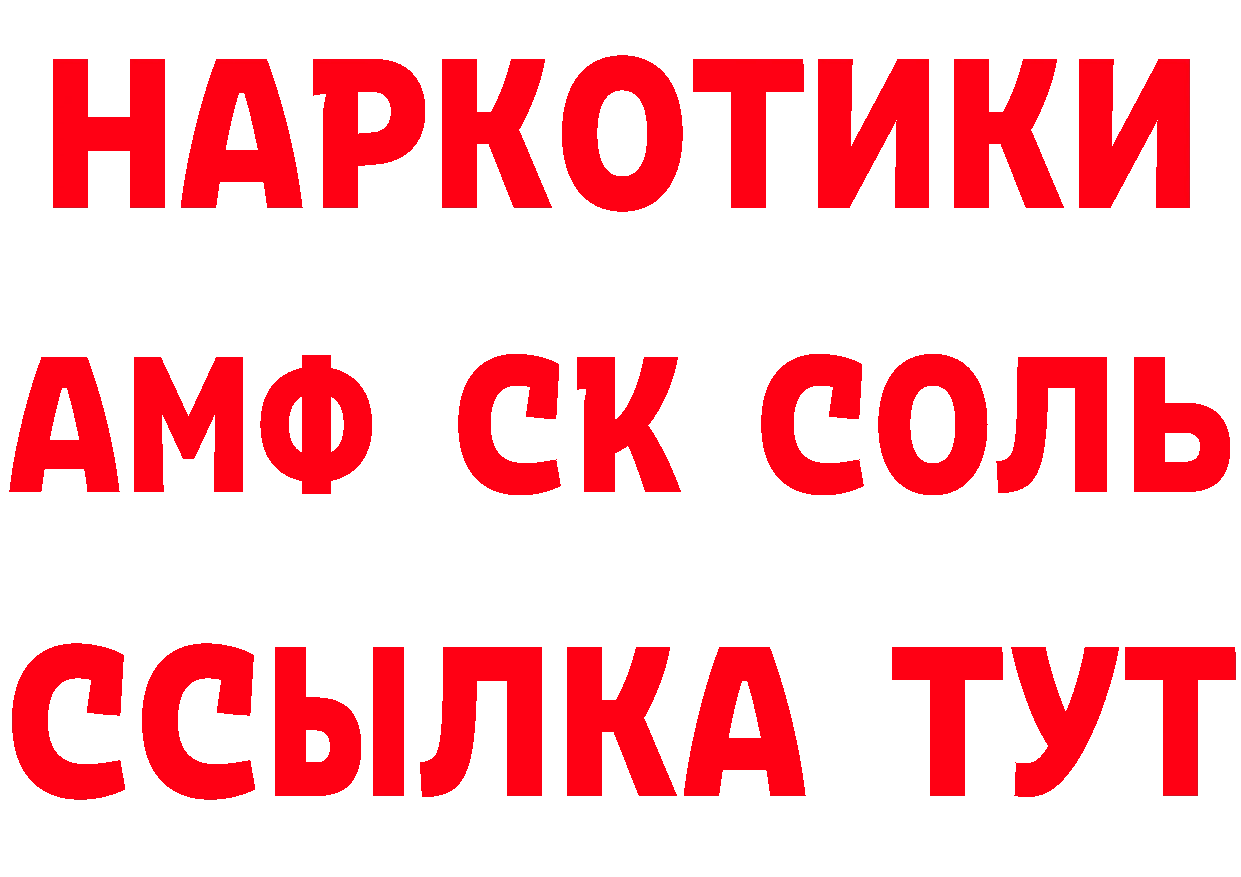 НАРКОТИКИ

АМФ СК СОЛЬ

ССЫЛКА ТУТ